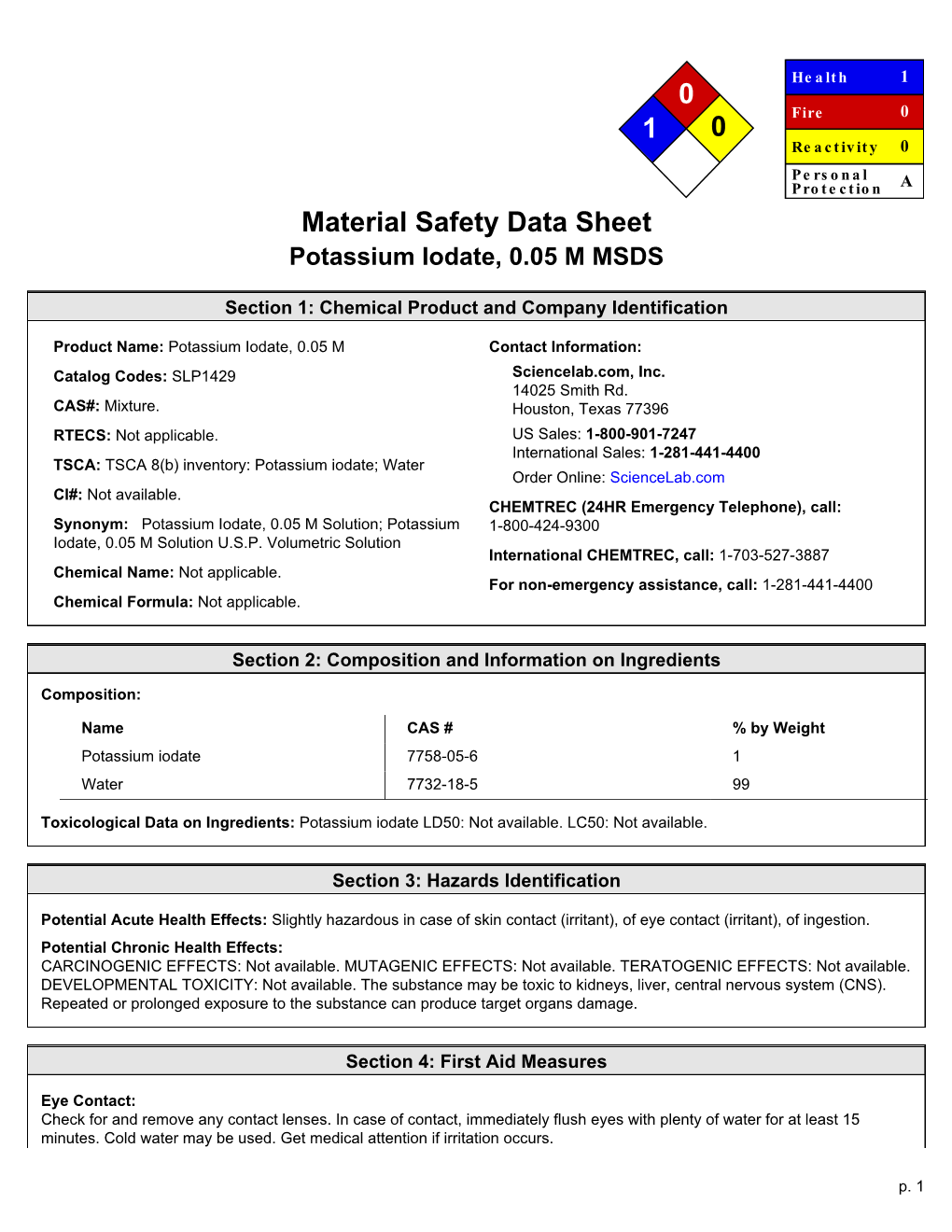 0
1
0

| Health | 1 |
|---|---|
| Fire | 0 |
| Reactivity | 0 |
| Personal Protection | A |

Material Safety Data Sheet
Potassium Iodate, 0.05 M MSDS

Section 1: Chemical Product and Company Identification

Product Name: Potassium Iodate, 0.05 M

Catalog Codes: SLP1429

CAS#: Mixture.

RTECS: Not applicable.

TSCA: TSCA 8(b) inventory: Potassium iodate; Water

CI#: Not available.

Synonym: Potassium Iodate, 0.05 M Solution; Potassium Iodate, 0.05 M Solution U.S.P. Volumetric Solution

Chemical Name: Not applicable.

Chemical Formula: Not applicable.

Contact Information:

Sciencelab.com, Inc.
14025 Smith Rd.
Houston, Texas 77396

US Sales: 1-800-901-7247
International Sales: 1-281-441-4400

Order Online: ScienceLab.com

CHEMTREC (24HR Emergency Telephone), call:
1-800-424-9300

International CHEMTREC, call: 1-703-527-3887

For non-emergency assistance, call: 1-281-441-4400

Section 2: Composition and Information on Ingredients

Composition:

| Name | CAS # | % by Weight |
|---|---|---|
| Potassium iodate | 7758-05-6 | 1 |
| Water | 7732-18-5 | 99 |

Toxicological Data on Ingredients: Potassium iodate LD50: Not available. LC50: Not available.

Section 3: Hazards Identification

Potential Acute Health Effects: Slightly hazardous in case of skin contact (irritant), of eye contact (irritant), of ingestion.

Potential Chronic Health Effects:
CARCINOGENIC EFFECTS: Not available. MUTAGENIC EFFECTS: Not available. TERATOGENIC EFFECTS: Not available. DEVELOPMENTAL TOXICITY: Not available. The substance may be toxic to kidneys, liver, central nervous system (CNS). Repeated or prolonged exposure to the substance can produce target organs damage.

Section 4: First Aid Measures

Eye Contact:
Check for and remove any contact lenses. In case of contact, immediately flush eyes with plenty of water for at least 15 minutes. Cold water may be used. Get medical attention if irritation occurs.

p. 1